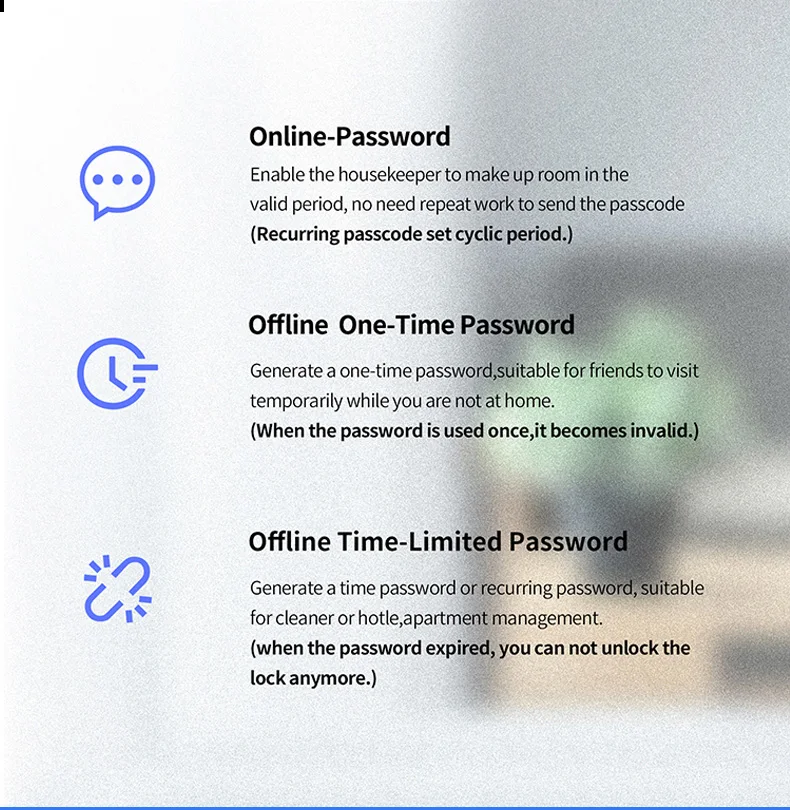 Online-Password

Enable the housekeeper to make up room in the valid period, no need repeat work to send the passcode
(Recurring passcode set cyclic period.)

Offline  One-Time Password

Generate a one-time password,suitable for friends to visit temporarily while you are not at home.
(When the password is used once,it becomes invalid.)

Offline Time-Limited Password

Generate a time password or recurring password, suitable for cleaner or hotle,apartment management.
(when the password expired, you can not unlock the lock anymore.)